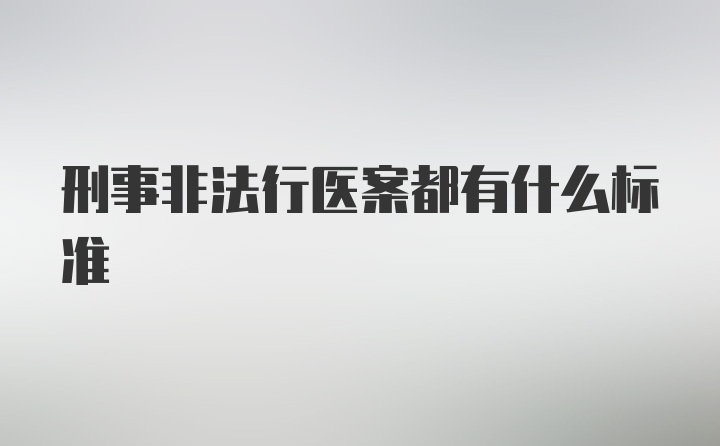 刑事非法行医案都有什么标准